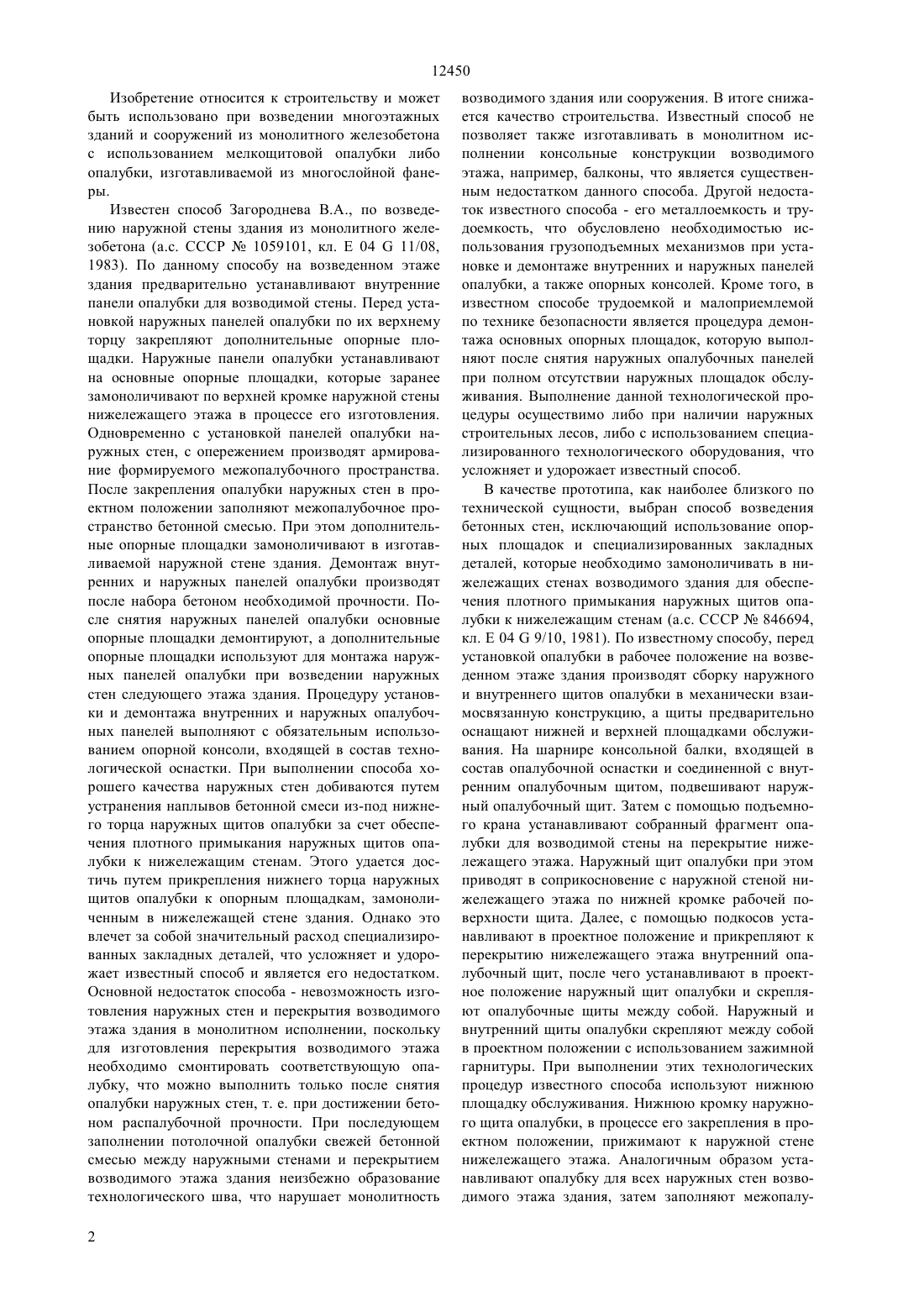 12450

Изобретение относится к строительству и может быть использовано при возведении многоэтажных зданий и сооружений из монолитного железобетона с использованием мелкощитовой опалубки либо опалубки, изготавливаемой из многослойной фанеры.

Известен способ Загороднева В.А., по возведению наружной стены здания из монолитного железобетона (а.с. СССР № 1059101, кл. E 04 G 11/08, 1983). По данному способу на возведенном этаже здания предварительно устанавливают внутренние панели опалубки для возводимой стены. Перед установкой наружных панелей опалубки по их верхнему торцу закрепляют дополнительные опорные площадки. Наружные панели опалубки устанавливают на основные опорные площадки, которые заранее замоноличивают по верхней кромке наружной стены нижележащего этажа в процессе его изготовления. Одновременно с установкой панелей опалубки наружных стен, с опережением производят армирование формируемого межопалубочного пространства. После закрепления опалубки наружных стен в проектном положении заполняют межопалубочное пространство бетонной смесью. При этом дополнительные опорные площадки замоноличивают в изготавливаемой наружной стене здания. Демонтаж внутренних и наружных панелей опалубки производят после набора бетоном необходимой прочности. После снятия наружных панелей опалубки основные опорные площадки демонтируют, а дополнительные опорные площадки используют для монтажа наружных панелей опалубки при возведении наружных стен следующего этажа здания. Процедуру установки и демонтажа внутренних и наружных опалубочных панелей выполняют с обязательным использованием опорной консоли, входящей в состав технологической оснастки. При выполнении способа хорошего качества наружных стен добиваются путем устранения наплывов бетонной смеси из-под нижнего торца наружных щитов опалубки за счет обеспечения плотного примыкания наружных щитов опалубки к нижележащим стенам. Этого удается достичь путем прикрепления нижнего торца наружных щитов опалубки к опорным площадкам, замоноличенным в нижележащей стене здания. Однако это влечет за собой значительный расход специализированных закладных деталей, что усложняет и удорожает известный способ и является его недостатком. Основной недостаток способа - невозможность изготовления наружных стен и перекрытия возводимого этажа здания в монолитном исполнении, поскольку для изготовления перекрытия возводимого этажа необходимо смонтировать соответствующую опалубку, что можно выполнить только после снятия опалубки наружных стен, т. е. при достижении бетоном распалубочной прочности. При последующем заполнении потолочной опалубки свежей бетонной смесью между наружными стенами и перекрытием возводимого этажа здания неизбежно образование технологического шва, что нарушает монолитность возводимого здания или сооружения. В итоге снижается качество строительства. Известный способ не позволяет также изготавливать в монолитном исполнении консольные конструкции возводимого этажа, например, балконы, что является существенным недостатком данного способа. Другой недостаток известного способа - его металлоемкость и трудоемкость, что обусловлено необходимостью использования грузоподъемных механизмов при установке и демонтаже внутренних и наружных панелей опалубки, а также опорных консолей. Кроме того, в известном способе трудоемкой и малоприемлемой по технике безопасности является процедура демонтажа основных опорных площадок, которую выполняют после снятия наружных опалубочных панелей при полном отсутствии наружных площадок обслуживания. Выполнение данной технологической процедуры осуществимо либо при наличии наружных строительных лесов, либо с использованием специализированного технологического оборудования, что усложняет и удорожает известный способ.

В качестве прототипа, как наиболее близкого по технической сущности, выбран способ возведения бетонных стен, исключающий использование опорных площадок и специализированных закладных деталей, которые необходимо замоноличивать в нижележащих стенах возводимого здания для обеспечения плотного примыкания наружных щитов опалубки к нижележащим стенам (а.с. СССР № 846694, кл. E 04 G 9/10, 1981). По известному способу, перед установкой опалубки в рабочее положение на возведенном этаже здания производят сборку наружного и внутреннего щитов опалубки в механически взаимосвязанную конструкцию, а щиты предварительно оснащают нижней и верхней площадками обслуживания. На шарнире консольной балки, входящей в состав опалубочной оснастки и соединенной с внутренним опалубочным щитом, подвешивают наружный опалубочный щит. Затем с помощью подъемного крана устанавливают собранный фрагмент опалубки для возводимой стены на перекрытие нижележащего этажа. Наружный щит опалубки при этом приводят в соприкосновение с наружной стеной нижележащего этажа по нижней кромке рабочей поверхности щита. Далее, с помощью подкосов устанавливают в проектное положение и прикрепляют к перекрытию нижележащего этажа внутренний опалубочный щит, после чего устанавливают в проектное положение наружный щит опалубки и скрепляют опалубочные щиты между собой. Наружный и внутренний щиты опалубки скрепляют между собой в проектном положении с использованием зажимной гарнитуры. При выполнении этих технологических процедур известного способа используют нижнюю площадку обслуживания. Нижнюю кромку наружного щита опалубки, в процессе его закрепления в проектном положении, прижимают к наружной стене нижележащего этажа. Аналогичным образом устанавливают опалубку для всех наружных стен возводимого этажа здания, затем заполняют межопалу-

2